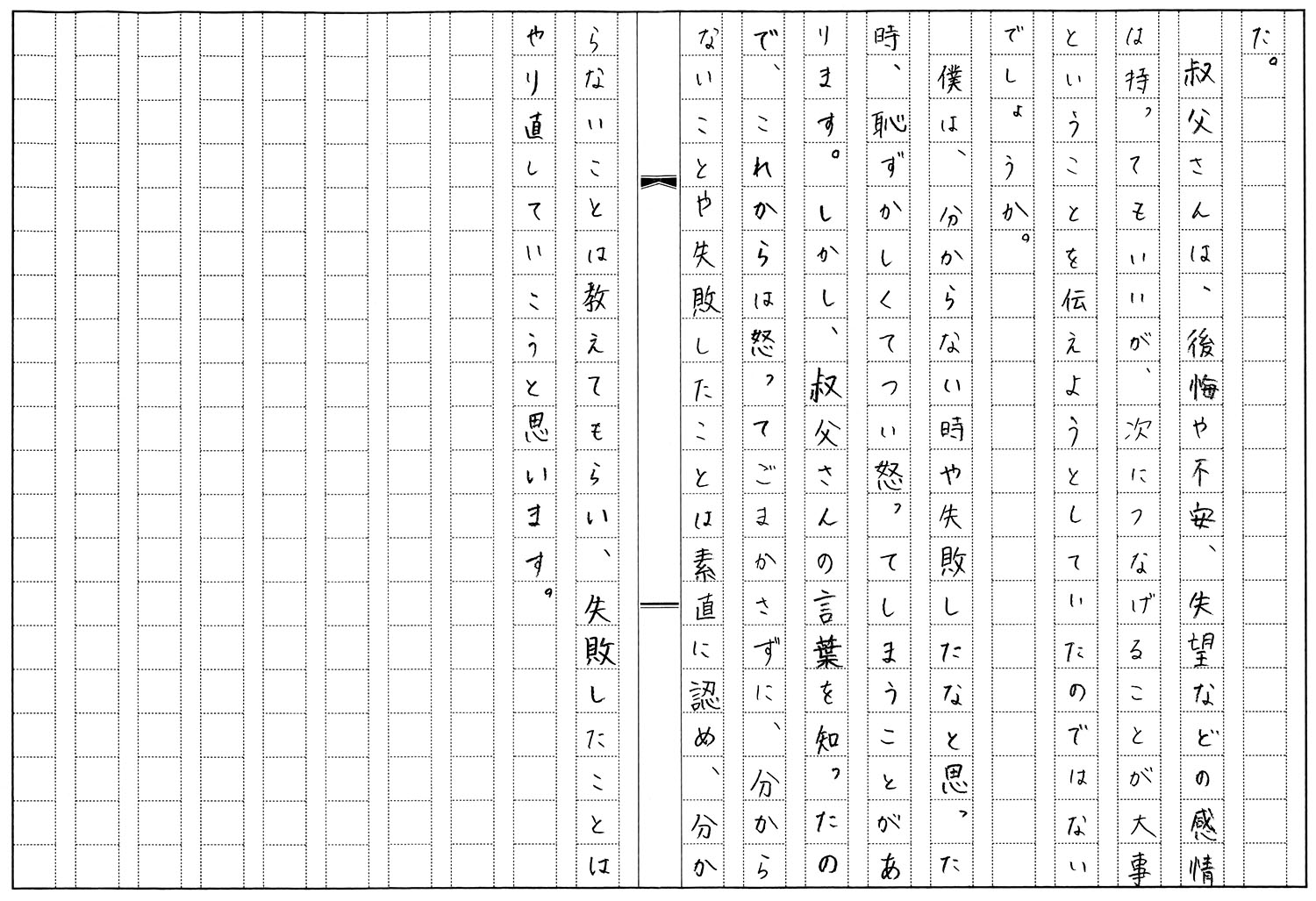 だ。

叔父さんは、後悔や不安、失望などの感情は持ってもいいが、次につなげることが大事ということを伝えようとしていたのではないでしょうか。

僕は、分からない時や失敗したなと思った時、恥ずかしくてつい怒ってしまうことがあります。しかし、叔父さんの言葉を知ったので、これからは怒ってごまかさずに、分からないことや失敗したことは素直に認め、分からないことは教えてもらい、失敗したことはやり直していこうと思います。